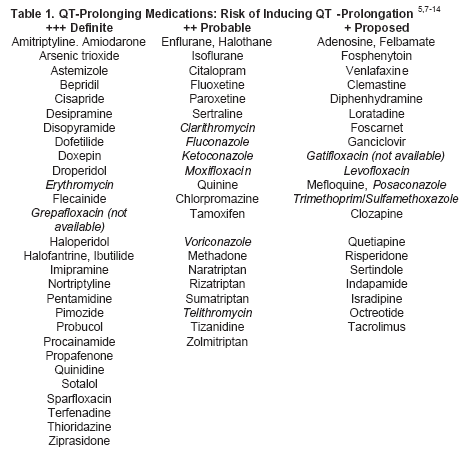 Table 1. QT-Prolonging Medications: Risk of Inducing QT -Prolongation $^{5,7-14}$

| +++ Definite | ++ Probable | + Proposed |
|---|---|---|
| Amitriptyline. Amiodarone | Enflurane, Halothane | Adenosine, Felbamate |
| Arsenic trioxide | Isoflurane | Fosphenytoin |
| Astemizole | Citalopram | Venlafaxine |
| Bepridil | Fluoxetine | Clemastine |
| Cisapride | Paroxetine | Diphenhydramine |
| Desipramine | Sertraline | Loratadine |
| Disopyramide | Clarithromycin | Foscarnet |
| Dofetilide | Fluconazole | Ganciclovir |
| Doxepin | Ketoconazole | Gatifloxacin (not available) |
| Droperidol | Moxifloxacin | Levofloxacin |
| Erythromycin | Quinine | Mefloquine, Posaconazole |
| Flecainide | Chlorpromazine | Trimethoprim/Sulfamethoxazole |
| Grepafloxacin (not available) | Tamoxifen | Clozapine |
| Haloperidol | Voriconazole | Quetiapine |
| Halofantrine, Ibutilide | Methadone | Risperidone |
| Imipramine | Naratriptan | Sertindole |
| Nortriptyline | Rizatriptan | Indapamide |
| Pentamidine | Sumatriptan | Isradipine |
| Pimozide | Telithromycin | Octreotide |
| Probucol | Tizanidine | Tacrolimus |
| Procainamide | Zolmitriptan | |
| Propafenone | | |
| Quinidine | | |
| Sotalol | | |
| Sparfloxacin | | |
| Terfenadine | | |
| Thioridazine | | |
| Ziprasidone | | |